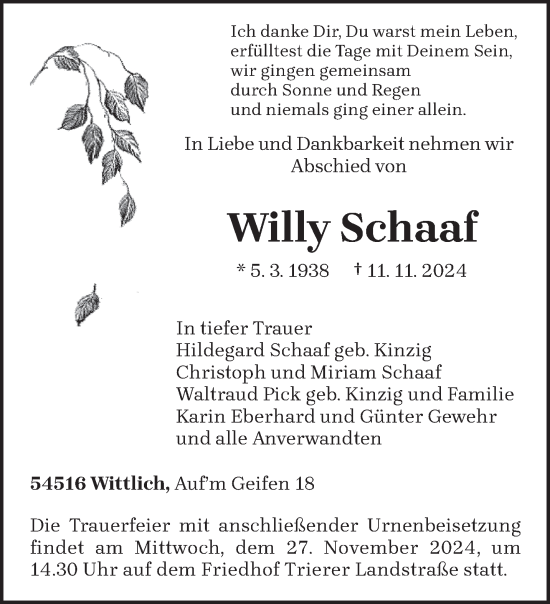 Ich danke Dir, Du warst mein Leben,
erfülltest die Tage mit Deinem Sein,
wir gingen gemeinsam
durch Sonne und Regen
und niemals ging einer allein.

In Liebe und Dankbarkeit nehmen wir
Abschied von

Willy Schaaf

* 5. 3. 1938 † 11. 11. 2024

In tiefer Trauer
Hildegard Schaaf geb. Kinzig
Christoph und Miriam Schaaf
Waltraud Pick geb. Kinzig und Familie
Karin Eberhard und Günter Gewehr
und alle Anverwandten

54516 Wittlich, Auf'm Geifen 18

Die Trauerfeier mit anschließender Urnenbeisetzung findet am Mittwoch, dem 27. November 2024, um 14.30 Uhr auf dem Friedhof Trierer Landstraße statt.